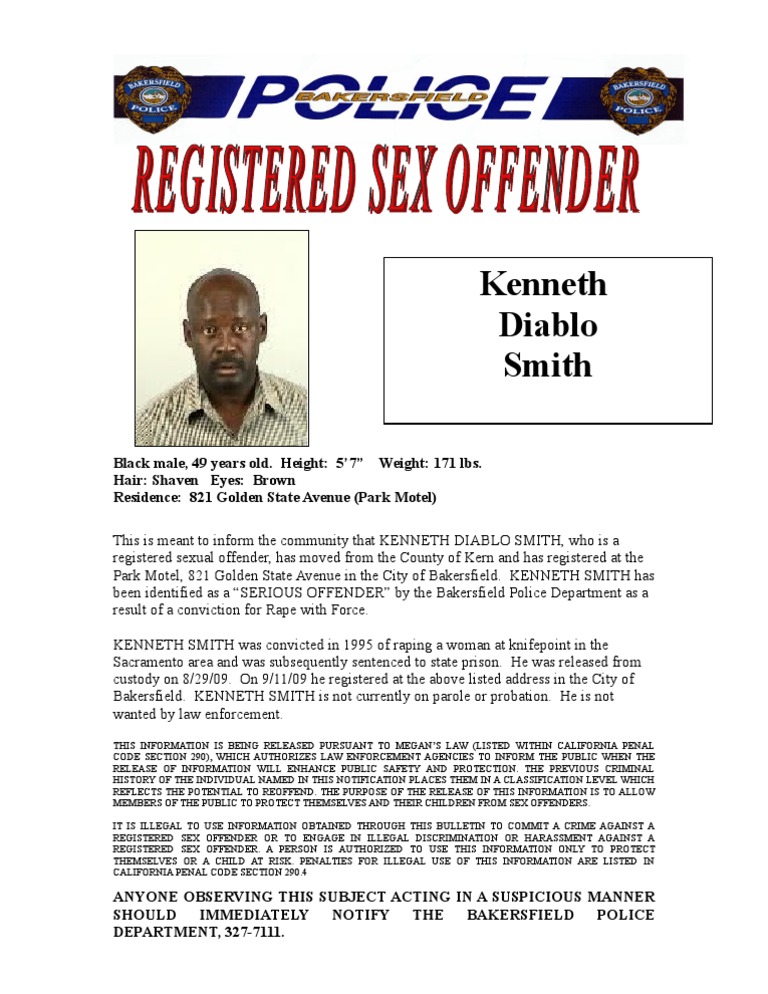 BAKERSFIELD POLICE

POLICE BAKERSFIELD

BAKERSFIELD POLICE

REGISTERED SEX OFFENDER

Kenneth Diablo Smith

Black male, 49 years old. Height: 5' 7" Weight: 171 lbs.
Hair: Shaven Eyes: Brown
Residence: 821 Golden State Avenue (Park Motel)

This is meant to inform the community that KENNETH DIABLO SMITH, who is a registered sexual offender, has moved from the County of Kern and has registered at the Park Motel, 821 Golden State Avenue in the City of Bakersfield. KENNETH SMITH has been identified as a "SERIOUS OFFENDER" by the Bakersfield Police Department as a result of a conviction for Rape with Force.

KENNETH SMITH was convicted in 1995 of raping a woman at knifepoint in the Sacramento area and was subsequently sentenced to state prison. He was released from custody on 8/29/09. On 9/11/09 he registered at the above listed address in the City of Bakersfield. KENNETH SMITH is not currently on parole or probation. He is not wanted by law enforcement.

THIS INFORMATION IS BEING RELEASED PURSUANT TO MEGAN'S LAW (LISTED WITHIN CALIFORNIA PENAL CODE SECTION 290), WHICH AUTHORIZES LAW ENFORCEMENT AGENCIES TO INFORM THE PUBLIC WHEN THE RELEASE OF INFORMATION WILL ENHANCE PUBLIC SAFETY AND PROTECTION. THE PREVIOUS CRIMINAL HISTORY OF THE INDIVIDUAL NAMED IN THIS NOTIFICATION PLACES THEM IN A CLASSIFICATION LEVEL WHICH REFLECTS THE POTENTIAL TO REOFFEND. THE PURPOSE OF THE RELEASE OF THIS INFORMATION IS TO ALLOW MEMBERS OF THE PUBLIC TO PROTECT THEMSELVES AND THEIR CHILDREN FROM SEX OFFENDERS.

IT IS ILLEGAL TO USE INFORMATION OBTAINED THROUGH THIS BULLETIN TO COMMIT A CRIME AGAINST A REGISTERED SEX OFFENDER OR TO ENGAGE IN ILLEGAL DISCRIMINATION OR HARASSMENT AGAINST A REGISTERED SEX OFFENDER. A PERSON IS AUTHORIZED TO USE THIS INFORMATION ONLY TO PROTECT THEMSELVES OR A CHILD AT RISK. PENALTIES FOR ILLEGAL USE OF THIS INFORMATION ARE LISTED IN CALIFORNIA PENAL CODE SECTION 290.4

ANYONE OBSERVING THIS SUBJECT ACTING IN A SUSPICIOUS MANNER SHOULD IMMEDIATELY NOTIFY THE BAKERSFIELD POLICE DEPARTMENT, 327-7111.